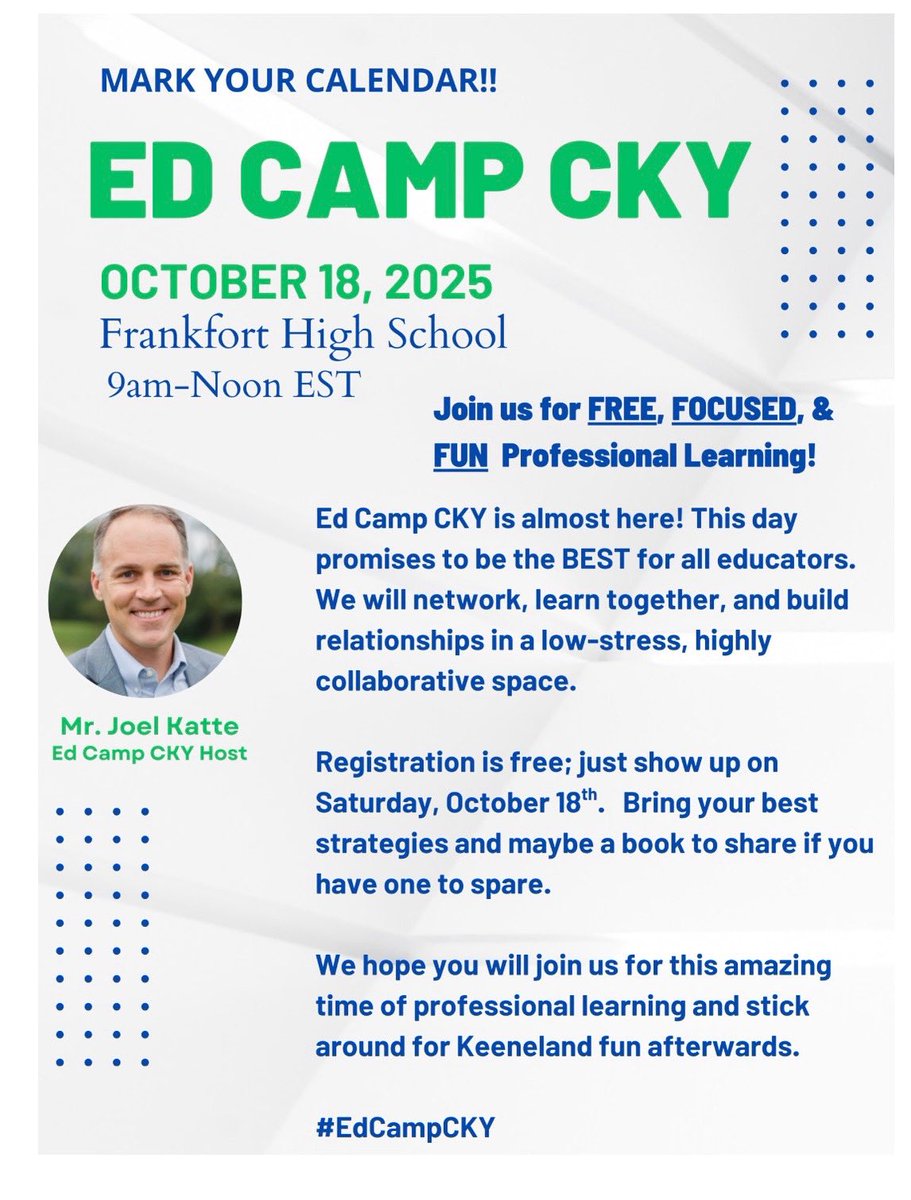 MARK YOUR CALENDAR!!

ED CAMP CKY

OCTOBER 18, 2025
Frankfort High School
9am-Noon EST

Join us for FREE, FOCUSED, & FUN Professional Learning!

Mr. Joel Katte
Ed Camp CKY Host

Ed Camp CKY is almost here! This day promises to be the BEST for all educators. We will network, learn together, and build relationships in a low-stress, highly collaborative space.

Registration is free; just show up on Saturday, October 18$^{th}$. Bring your best strategies and maybe a book to share if you have one to spare.

We hope you will join us for this amazing time of professional learning and stick around for Keeneland fun afterwards.

#EdCampCKY